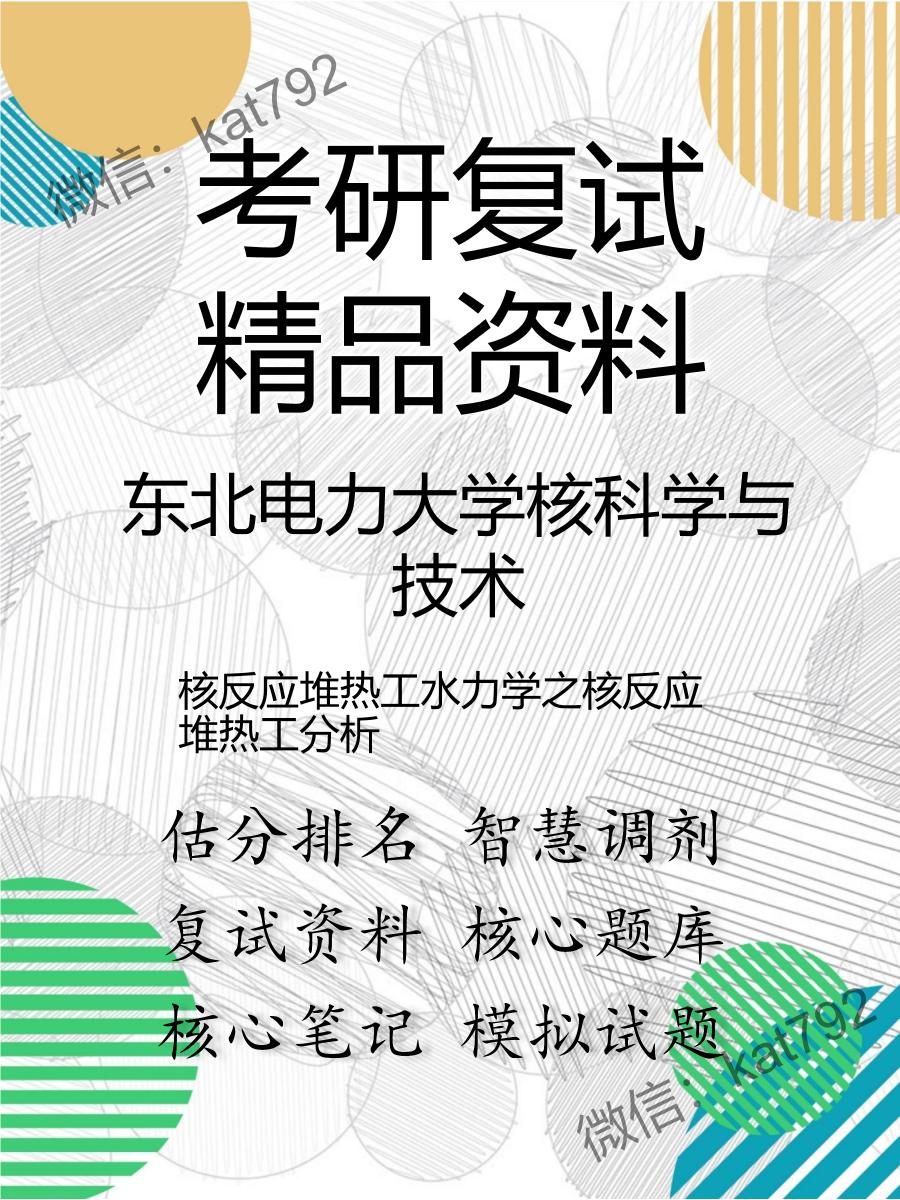 微信：kat792

考研复试精品资料

东北电力大学核科学与技术

核反应堆热工水力学之核反应堆热工分析

估分排名 智慧调剂
复试资料 核心题库
核心笔记 模拟试题

微信：kat792